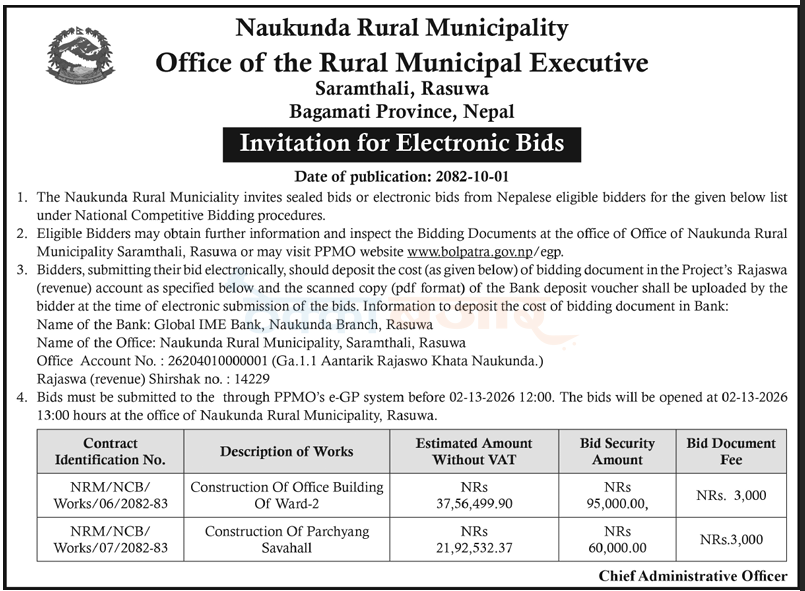 Naukunda Rural Municipality
Office of the Rural Municipal Executive
Saramthali, Rasuwa
Bagamati Province, Nepal

Invitation for Electronic Bids

Date of publication: 2082-10-01

1. The Naukunda Rural Municiality invites sealed bids or electronic bids from Nepalese eligible bidders for the given below list under National Competitive Bidding procedures.
2. Eligible Bidders may obtain further information and inspect the Bidding Documents at the office of Office of Naukunda Rural Municipality Saramthali, Rasuwa or may visit PPMO website www.bolpatra.gov.np/egp.
3. Bidders, submitting their bid electronically, should deposit the cost (as given below) of bidding document in the Project's Rajaswa (revenue) account as specified below and the scanned copy (pdf format) of the Bank deposit voucher shall be uploaded by the bidder at the time of electronic submission of the bids. Information to deposit the cost of bidding document in Bank:
Name of the Bank: Global IME Bank, Naukunda Branch, Rasuwa
Name of the Office: Naukunda Rural Municipality, Saramthali, Rasuwa
Office Account No. : 26204010000001 (Ga.1.1 Aantarik Rajaswo Khata Naukunda.)
Rajaswa (revenue) Shirshak no. : 14229
4. Bids must be submitted to the through PPMO's e-GP system before 02-13-2026 12:00. The bids will be opened at 02-13-2026 13:00 hours at the office of Naukunda Rural Municipality, Rasuwa.

| Contract Identification No. | Description of Works | Estimated Amount Without VAT | Bid Security Amount | Bid Document Fee |
|---|---|---|---|---|
| NRM/NCB/ Works/06/2082-83 | Construction Of Office Building Of Ward-2 | NRs 37,56,499.90 | NRs 95,000.00, | NRs. 3,000 |
| NRM/NCB/ Works/07/2082-83 | Construction Of Parchyang Savahall | NRs 21,92,532.37 | NRs 60,000.00 | NRs.3,000 |

Chief Administrative Officer